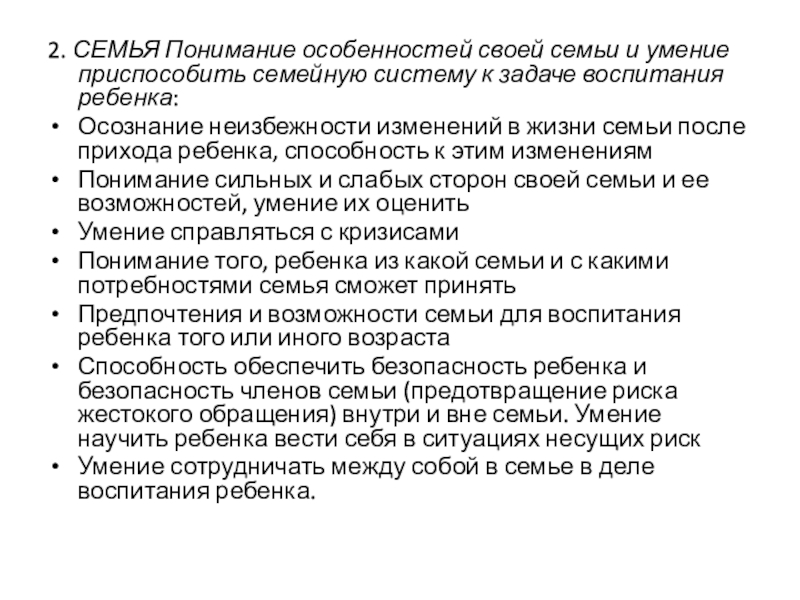 2. СЕМЬЯ Понимание особенностей своей семьи и умение приспособить семейную систему к задаче воспитания ребенка:
• Осознание неизбежности изменений в жизни семьи после прихода ребенка, способность к этим изменениям
• Понимание сильных и слабых сторон своей семьи и ее возможностей, умение их оценить
• Умение справляться с кризисами
• Понимание того, ребенка из какой семьи и с какими потребностями семья сможет принять
• Предпочтения и возможности семьи для воспитания ребенка того или иного возраста
• Способность обеспечить безопасность ребенка и безопасность членов семьи (предотвращение риска жестокого обращения) внутри и вне семьи. Умение научить ребенка вести себя в ситуациях несущих риск
• Умение сотрудничать между собой в семье в деле воспитания ребенка.